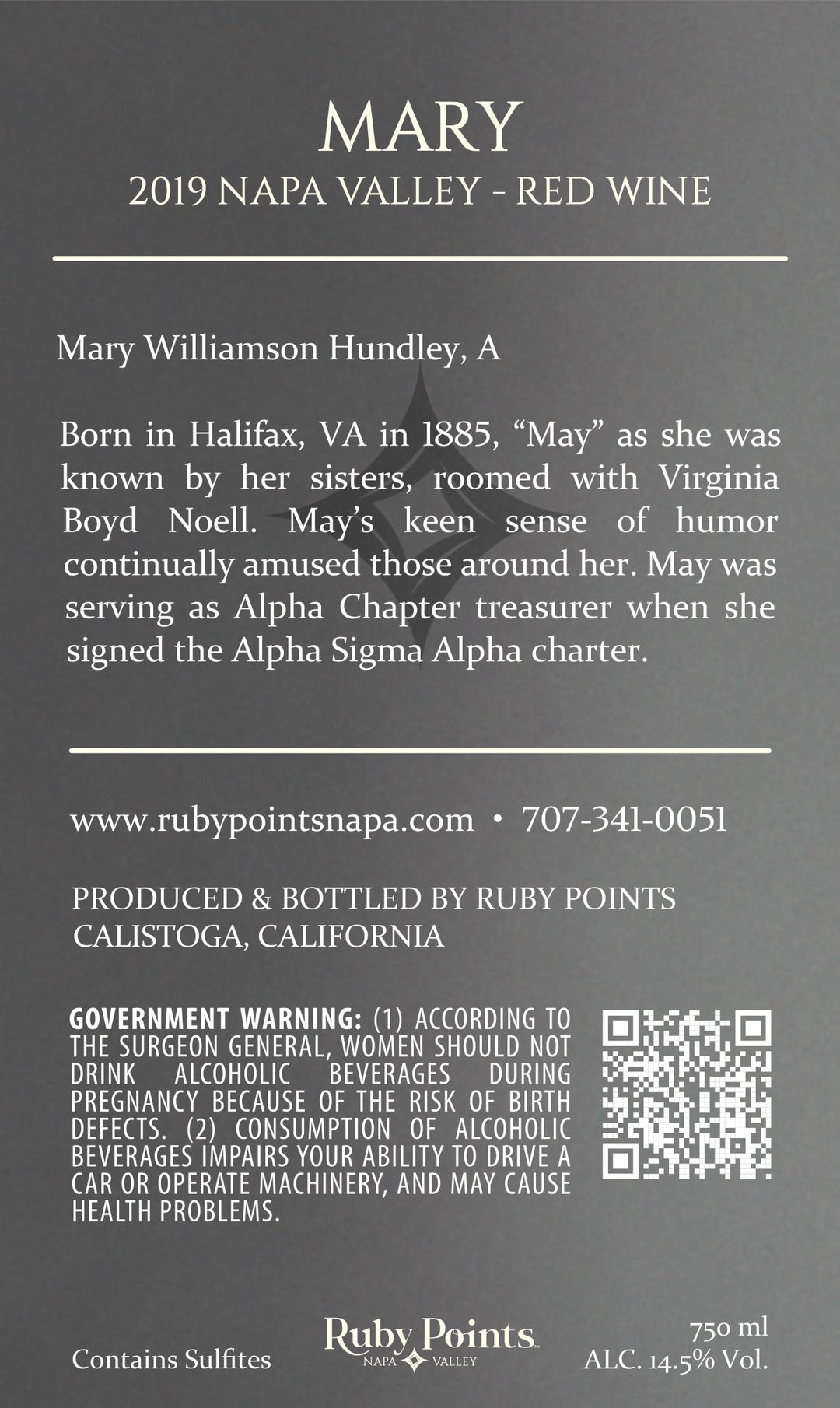 MARY
2019 NAPA VALLEY - RED WINE

Mary Williamson Hundley, A

Born in Halifax, VA in 1885, “May” as she was known by her sisters, roomed with Virginia Boyd Noell. May’s keen sense of humor continually amused those around her. May was serving as Alpha Chapter treasurer when she signed the Alpha Sigma Alpha charter.

www.rubypointsnapa.com • 707-341-0051

PRODUCED & BOTTLED BY RUBY POINTS
CALISTOGA, CALIFORNIA

GOVERNMENT WARNING: (1) ACCORDING TO THE SURGEON GENERAL, WOMEN SHOULD NOT DRINK ALCOHOLIC BEVERAGES DURING PREGNANCY BECAUSE OF THE RISK OF BIRTH DEFECTS. (2) CONSUMPTION OF ALCOHOLIC BEVERAGES IMPAIRS YOUR ABILITY TO DRIVE A CAR OR OPERATE MACHINERY, AND MAY CAUSE HEALTH PROBLEMS.

Contains Sulfites

Ruby Points
NAPA VALLEY

750 ml
ALC. 14.5% Vol.